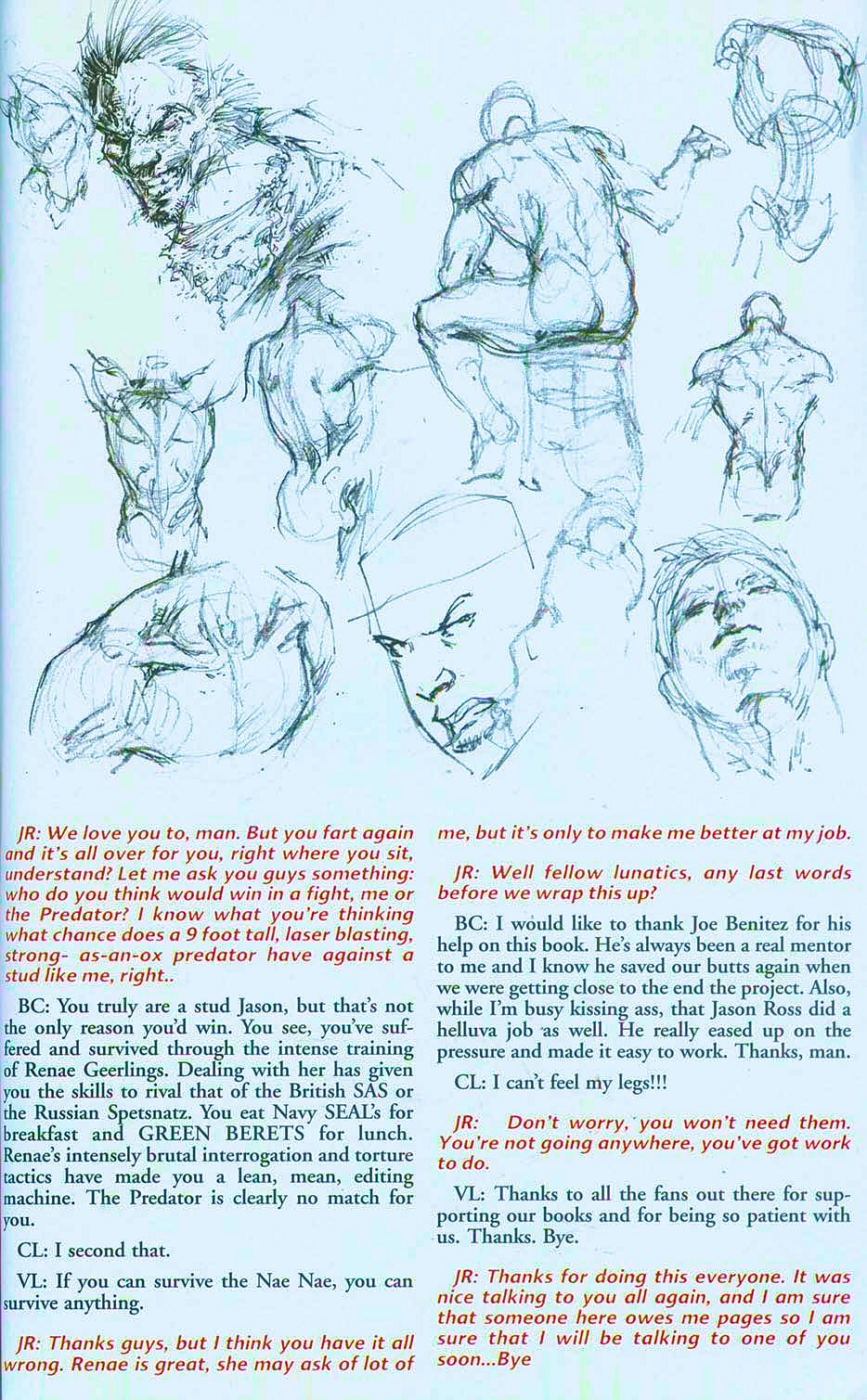 JR: We love you to, man. But you fart again and it's all over for you, right where you sit, understand? Let me ask you guys something: who do you think would win in a fight, me or the Predator? I know what you're thinking what chance does a 9 foot tall, laser blasting, strong- as-an-ox predator have against a stud like me, right..

BC: You truly are a stud Jason, but that's not the only reason you'd win. You see, you've suffered and survived through the intense training of Renae Geerlings. Dealing with her has given you the skills to rival that of the British SAS or the Russian Spetsnatz. You eat Navy SEAL's for breakfast and GREEN BERETS for lunch. Renae's intensely brutal interrogation and torture tactics have made you a lean, mean, editing machine. The Predator is clearly no match for you.

CL: I second that.

VL: If you can survive the Nae Nae, you can survive anything.

JR: Thanks guys, but I think you have it all wrong. Renae is great, she may ask of lot of me, but it's only to make me better at my job.

JR: Well fellow lunatics, any last words before we wrap this up?

BC: I would like to thank Joe Benitez for his help on this book. He's always been a real mentor to me and I know he saved our butts again when we were getting close to the end the project. Also, while I'm busy kissing ass, that Jason Ross did a helluva job as well. He really eased up on the pressure and made it easy to work. Thanks, man.

CL: I can't feel my legs!!!

JR: Don't worry, you won't need them. You're not going anywhere, you've got work to do.

VL: Thanks to all the fans out there for supporting our books and for being so patient with us. Thanks. Bye.

JR: Thanks for doing this everyone. It was nice talking to you all again, and I am sure that someone here owes me pages so I am sure that I will be talking to one of you soon...Bye